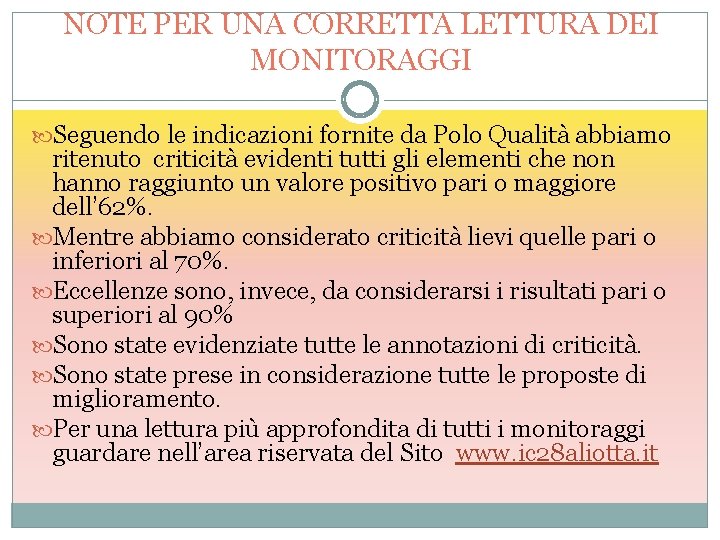 NOTE PER UNA CORRETTA LETTURA DEI MONITORAGGI

Seguendo le indicazioni fornite da Polo Qualità abbiamo ritenuto criticità evidenti tutti gli elementi che non hanno raggiunto un valore positivo pari o maggiore dell'62%.

Mentre abbiamo considerato criticità lievi quelle pari o inferiori al 70%.

Eccellenze sono, invece, da considerarsi i risultati pari o superiori al 90%

Sono state evidenziate tutte le annotazioni di criticità.

Sono state prese in considerazione tutte le proposte di miglioramento.

Per una lettura più approfondita di tutti i monitoraggi guardare nell'area riservata del Sito www.ic28aliotta.it